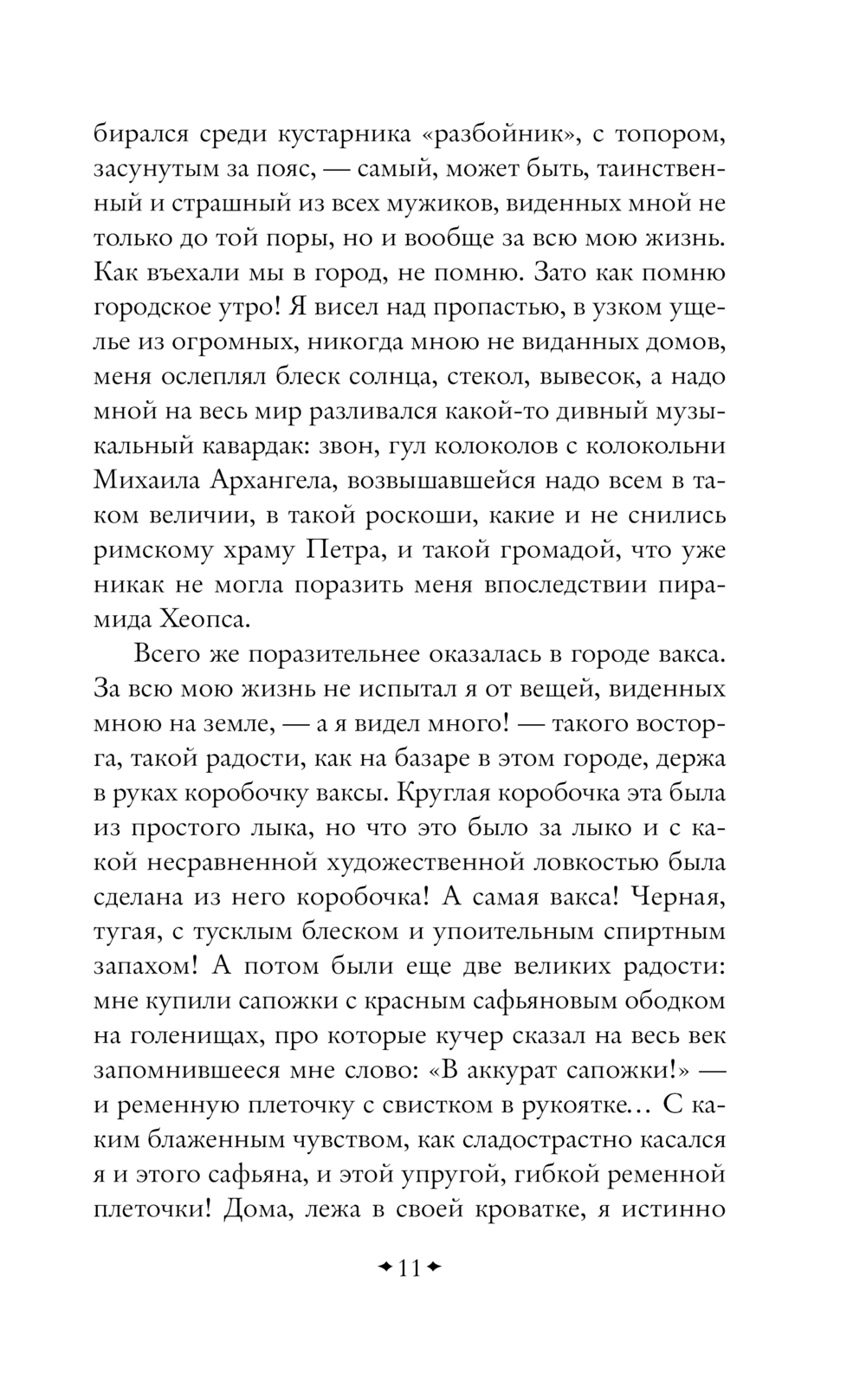 бирался среди кустарника «разбойник», с топором, засунутым за пояс, — самый, может быть, таинственный и страшный из всех мужиков, виденных мной не только до той поры, но и вообще за всю мою жизнь. Как въехали мы в город, не помню. Зато как помню городское утро! Я висел над пропастью, в узком ущелье из огромных, никогда мною не виданных домов, меня ослеплял блеск солнца, стекол, вывесок, а надо мной на весь мир разливался какой-то дивный музыкальный кавардак: звон, гул колоколов с колокольни Михаила Архангела, возвышавшейся надо всем в таком величии, в такой роскоши, какие и не снились римскому храму Петра, и такой громадой, что уже никак не могла поразить меня впоследствии пирамида Хеопса.

Всего же поразительнее оказалась в городе вакса. За всю мою жизнь не испытал я от вещей, виденных мною на земле, — а я видел много! — такого восторга, такой радости, как на базаре в этом городе, держа в руках коробочку ваксы. Круглая коробочка эта была из простого лыка, но что это было за лыко и с какой несравненной художественной ловкостью была сделана из него коробочка! А самая вакса! Черная, тугая, с тусклым блеском и упоительным спиртным запахом! А потом были еще две великих радости: мне купили сапожки с красным сафьяновым ободком на голенищах, про которые кучер сказал на весь век запомнившееся мне слово: «В аккурат сапожки!» — и ременную плеточку с свистком в рукоятке… С каким блаженным чувством, как сладострастно касался я и этого сафьяна, и этой упругой, гибкой ременной плеточки! Дома, лежа в своей кроватке, я истинно

11